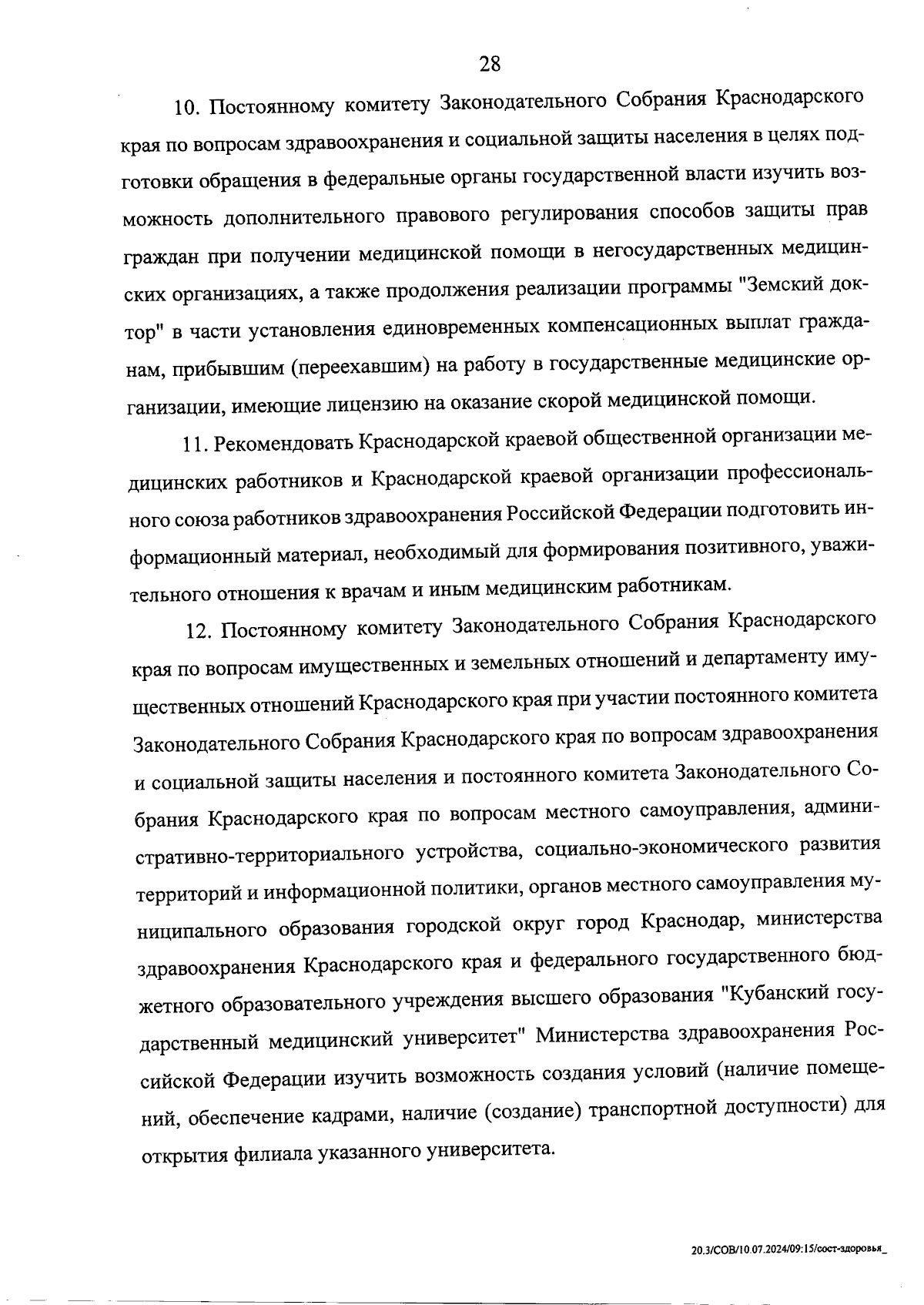 28

10. Постоянному комитету Законодательного Собрания Краснодарского края по вопросам здравоохранения и социальной защиты населения в целях подготовки обращения в федеральные органы государственной власти изучить возможность дополнительного правового регулирования способов защиты прав граждан при получении медицинской помощи в негосударственных медицинских организациях, а также продолжения реализации программы "Земский доктор" в части установления единовременных компенсационных выплат гражданам, прибывшим (переехавшим) на работу в государственные медицинские организации, имеющие лицензию на оказание скорой медицинской помощи.

11. Рекомендовать Краснодарской краевой общественной организации медицинских работников и Краснодарской краевой организации профессионального союза работников здравоохранения Российской Федерации подготовить информационный материал, необходимый для формирования позитивного, уважительного отношения к врачам и иным медицинским работникам.

12. Постоянному комитету Законодательного Собрания Краснодарского края по вопросам имущественных и земельных отношений и департаменту имущественных отношений Краснодарского края при участии постоянного комитета Законодательного Собрания Краснодарского края по вопросам здравоохранения и социальной защиты населения и постоянного комитета Законодательного Собрания Краснодарского края по вопросам местного самоуправления, административно-территориального устройства, социально-экономического развития территорий и информационной политики, органов местного самоуправления муниципального образования городской округ город Краснодар, министерства здравоохранения Краснодарского края и федерального государственного бюджетного образовательного учреждения высшего образования "Кубанский государственный медицинский университет" Министерства здравоохранения Российской Федерации изучить возможность создания условий (наличие помещений, обеспечение кадрами, наличие (создание) транспортной доступности) для открытия филиала указанного университета.

20.3/СОВ/10.07.2024/09:15/сост-здоровья_